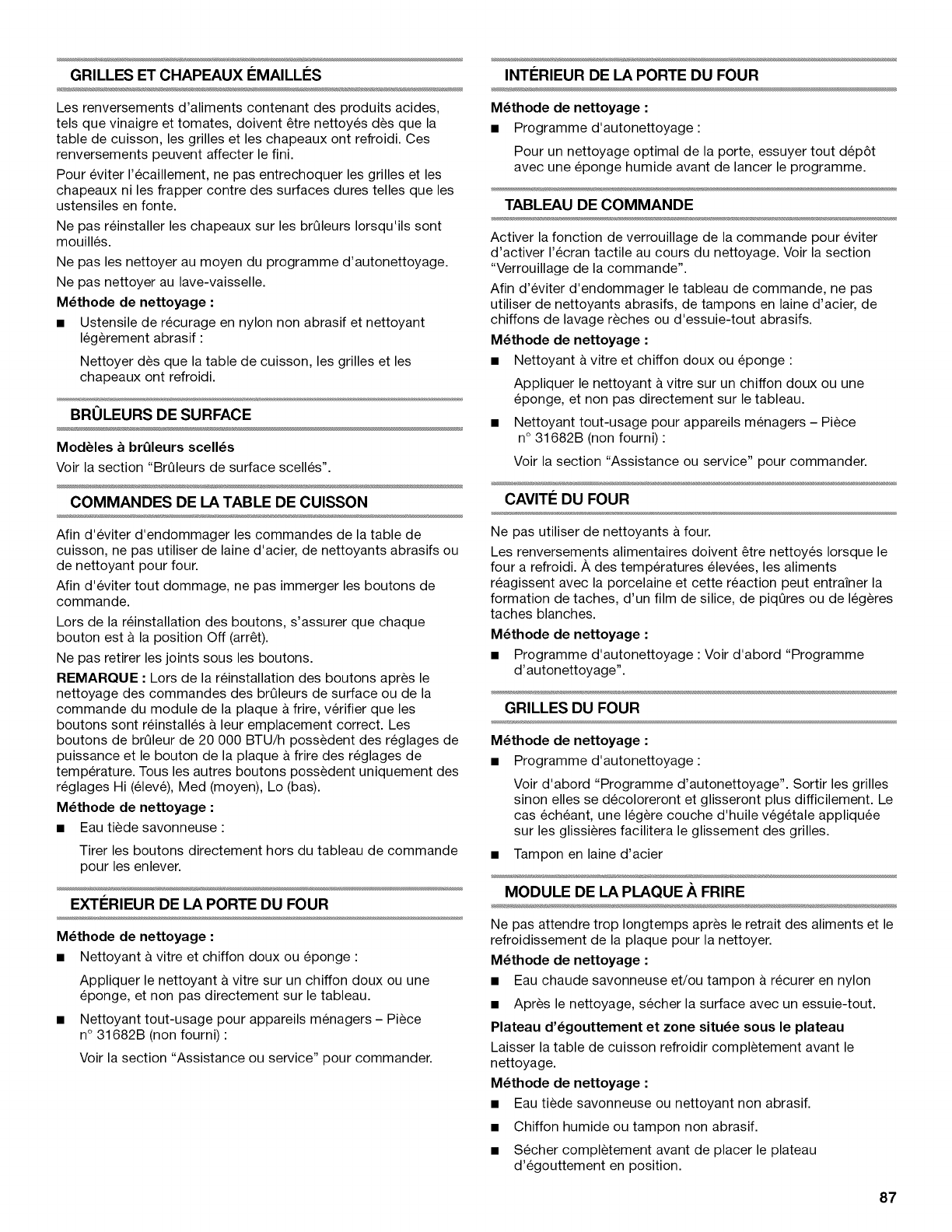 GRILLES ET CHAPEAUX ÉMAILLÉS

Les renversements d'aliments contenant des produits acides, tels que vinaigre et tomates, doivent être nettoyés dès que la table de cuisson, les grilles et les chapeaux ont refroidi. Ces renversements peuvent affecter le fini.

Pour éviter l'écaillement, ne pas entrechoquer les grilles et les chapeaux ni les frapper contre des surfaces dures telles que les ustensiles en fonte.

Ne pas réinstaller les chapeaux sur les brûleurs lorsqu'ils sont mouillés.

Ne pas les nettoyer au moyen du programme d'autonettoyage.

Ne pas nettoyer au lave-vaisselle.

Méthode de nettoyage :

■ Ustensile de récurage en nylon non abrasif et nettoyant légèrement abrasif :

Nettoyer dès que la table de cuisson, les grilles et les chapeaux ont refroidi.

BRÛLEURS DE SURFACE

Modèles à brûleurs scellés

Voir la section "Brûleurs de surface scellés".

COMMANDES DE LA TABLE DE CUISSON

Afin d'éviter d'endommager les commandes de la table de cuisson, ne pas utiliser de laine d'acier, de nettoyants abrasifs ou de nettoyant pour four.

Afin d'éviter tout dommage, ne pas immerger les boutons de commande.

Lors de la réinstallation des boutons, s'assurer que chaque bouton est à la position Off (arrêt).

Ne pas retirer les joints sous les boutons.

REMARQUE : Lors de la réinstallation des boutons après le nettoyage des commandes des brûleurs de surface ou de la commande du module de la plaque à frire, vérifier que les boutons sont réinstallés à leur emplacement correct. Les boutons de brûleur de 20 000 BTU/h possèdent des réglages de puissance et le bouton de la plaque à frire des réglages de température. Tous les autres boutons possèdent uniquement des réglages Hi (élevé), Med (moyen), Lo (bas).

Méthode de nettoyage :

■ Eau tiède savonneuse :

Tirer les boutons directement hors du tableau de commande pour les enlever.

EXTÉRIEUR DE LA PORTE DU FOUR

Méthode de nettoyage :

■ Nettoyant à vitre et chiffon doux ou éponge :

Appliquer le nettoyant à vitre sur un chiffon doux ou une éponge, et non pas directement sur le tableau.

■ Nettoyant tout-usage pour appareils ménagers – Pièce n° 31682B (non fourni) :

Voir la section "Assistance ou service" pour commander.

INTÉRIEUR DE LA PORTE DU FOUR

Méthode de nettoyage :

■ Programme d'autonettoyage :

Pour un nettoyage optimal de la porte, essuyer tout dépôt avec une éponge humide avant de lancer le programme.

TABLEAU DE COMMANDE

Activer la fonction de verrouillage de la commande pour éviter d'activer l'écran tactile au cours du nettoyage. Voir la section "Verrouillage de la commande".

Afin d'éviter d'endommager le tableau de commande, ne pas utiliser de nettoyants abrasifs, de tampons en laine d'acier, de chiffons de lavage rèches ou d'essuie-tout abrasifs.

Méthode de nettoyage :

■ Nettoyant à vitre et chiffon doux ou éponge :

Appliquer le nettoyant à vitre sur un chiffon doux ou une éponge, et non pas directement sur le tableau.

■ Nettoyant tout-usage pour appareils ménagers – Pièce n° 31682B (non fourni) :

Voir la section "Assistance ou service" pour commander.

CAVITÉ DU FOUR

Ne pas utiliser de nettoyants à four.

Les renversements alimentaires doivent être nettoyés lorsque le four a refroidi. À des températures élevées, les aliments réagissent avec la porcelaine et cette réaction peut entraîner la formation de taches, d'un film de silice, de piqûres ou de légères taches blanches.

Méthode de nettoyage :

■ Programme d'autonettoyage : Voir d'abord "Programme d'autonettoyage".

GRILLES DU FOUR

Méthode de nettoyage :

■ Programme d'autonettoyage :

Voir d'abord "Programme d'autonettoyage". Sortir les grilles sinon elles se décoloreront et glisseront plus difficilement. Le cas échéant, une légère couche d'huile végétale appliquée sur les glissières facilitera le glissement des grilles.

■ Tampon en laine d'acier

MODULE DE LA PLAQUE À FRIRE

Ne pas attendre trop longtemps après le retrait des aliments et le refroidissement de la plaque pour la nettoyer.

Méthode de nettoyage :

■ Eau chaude savonneuse et/ou tampon à récurer en nylon

■ Après le nettoyage, sécher la surface avec un essuie-tout.

Plateau d'égouttement et zone située sous le plateau

Laisser la table de cuisson refroidir complètement avant le nettoyage.

Méthode de nettoyage :

■ Eau tiède savonneuse ou nettoyant non abrasif.

■ Chiffon humide ou tampon non abrasif.

■ Sécher complètement avant de placer le plateau d'égouttement en position.

87